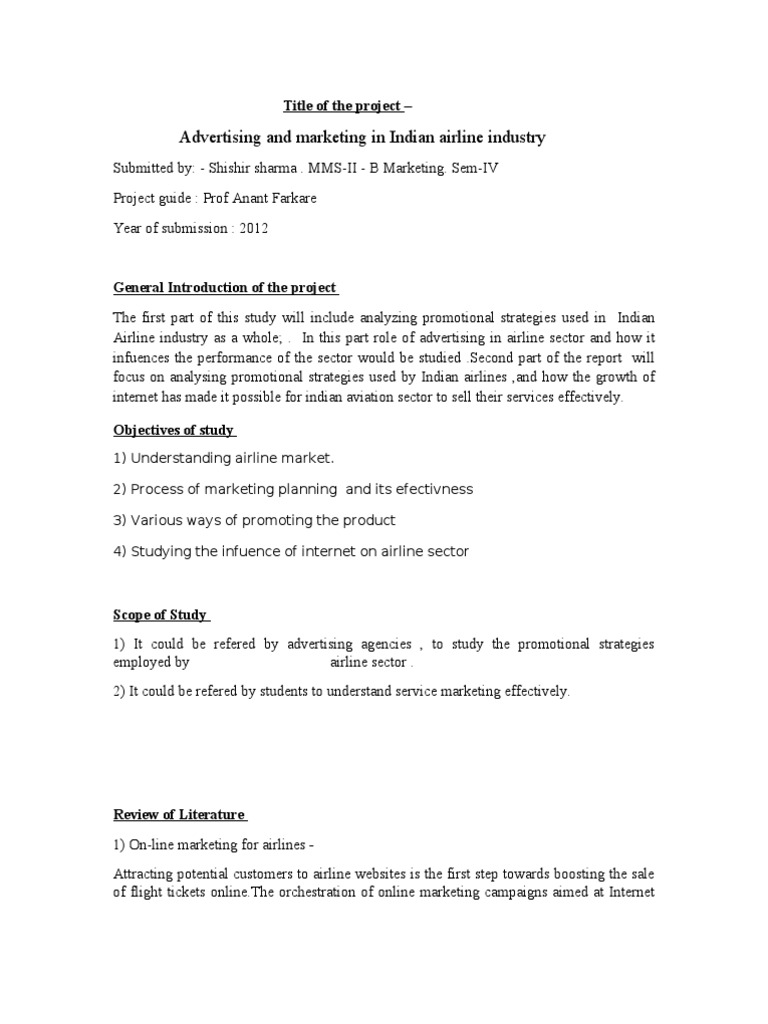 Title of the project –

Advertising and marketing in Indian airline industry

Submitted by: - Shishir sharma . MMS-II - B Marketing. Sem-IV

Project guide : Prof Anant Farkare

Year of submission : 2012

General Introduction of the project

The first part of this study will include analyzing promotional strategies used in Indian Airline industry as a whole; . In this part role of advertising in airline sector and how it infuences the performance of the sector would be studied .Second part of the report will focus on analysing promotional strategies used by Indian airlines ,and how the growth of internet has made it possible for indian aviation sector to sell their services effectively.

Objectives of study

1) Understanding airline market.

2) Process of marketing planning and its efectivness

3) Various ways of promoting the product

4) Studying the infuence of internet on airline sector

Scope of Study

1) It could be refered by advertising agencies , to study the promotional strategies employed by airline sector .

2) It could be refered by students to understand service marketing effectively.

Review of Literature

1) On-line marketing for airlines -

Attracting potential customers to airline websites is the first step towards boosting the sale of flight tickets online.The orchestration of online marketing campaigns aimed at Internet